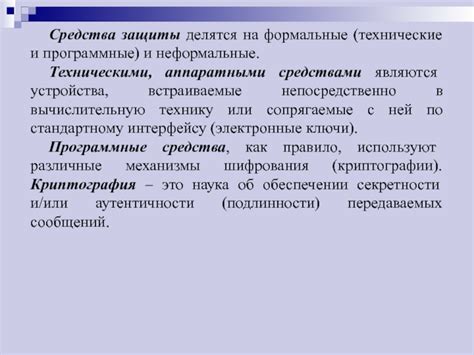 Средства защиты делятся на формальные (технические и программные) и неформальные.

Техническими, аппаратными средствами являются устройства, встраиваемые непосредственно в вычислительную технику или сопрягаемые с ней по стандартному интерфейсу (электронные ключи).

Программные средства, как правило, используют различные механизмы шифрования (криптографии). Криптография – это наука об обеспечении секретности и/или аутентичности (подлинности) передаваемых сообщений.